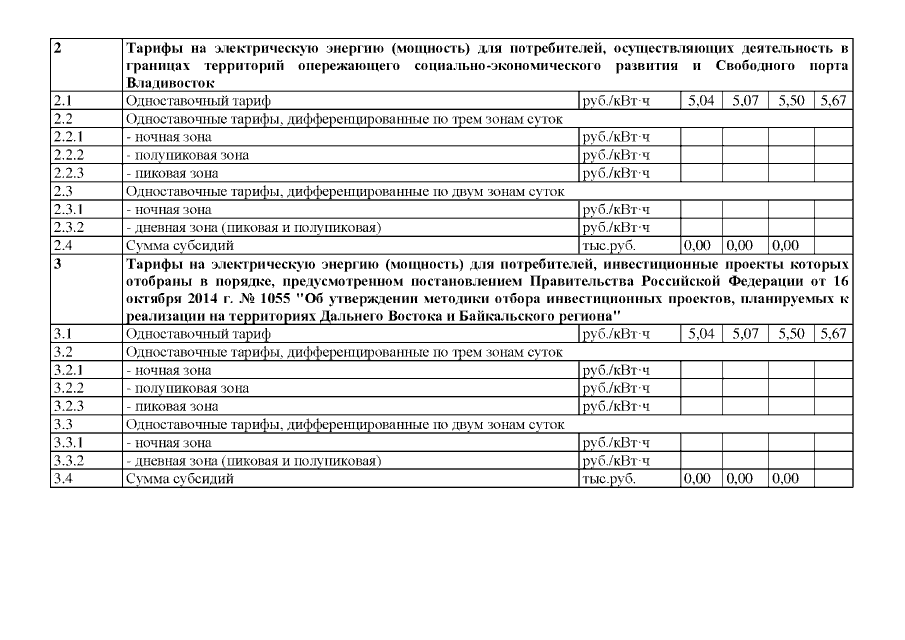 | | | | | | | |
|---|---|---|---|---|---|---|
| 2 | Тарифы на электрическую энергию (мощность) для потребителей, осуществляющих деятельность в границах территорий опережающего социально-экономического развития и Свободного порта Владивосток | | | | | |
| 2.1 | Одноставочный тариф | руб./кВт·ч | 5,04 | 5,07 | 5,50 | 5,67 |
| 2.2 | Одноставочные тарифы, дифференцированные по трем зонам суток | | | | | |
| 2.2.1 | - ночная зона | руб./кВт·ч | | | | |
| 2.2.2 | - полупиковая зона | руб./кВт·ч | | | | |
| 2.2.3 | - пиковая зона | руб./кВт·ч | | | | |
| 2.3 | Одноставочные тарифы, дифференцированные по двум зонам суток | | | | | |
| 2.3.1 | - ночная зона | руб./кВт·ч | | | | |
| 2.3.2 | - дневная зона (пиковая и полупиковая) | руб./кВт·ч | | | | |
| 2.4 | Сумма субсидий | тыс.руб. | 0,00 | 0,00 | 0,00 | |
| 3 | Тарифы на электрическую энергию (мощность) для потребителей, инвестиционные проекты которых отобраны в порядке, предусмотренном постановлением Правительства Российской Федерации от 16 октября 2014 г. № 1055 "Об утверждении методики отбора инвестиционных проектов, планируемых к реализации на территориях Дальнего Востока и Байкальского региона" | | | | | |
| 3.1 | Одноставочный тариф | руб./кВт·ч | 5,04 | 5,07 | 5,50 | 5,67 |
| 3.2 | Одноставочные тарифы, дифференцированные по трем зонам суток | | | | | |
| 3.2.1 | - ночная зона | руб./кВт·ч | | | | |
| 3.2.2 | - полупиковая зона | руб./кВт·ч | | | | |
| 3.2.3 | - пиковая зона | руб./кВт·ч | | | | |
| 3.3 | Одноставочные тарифы, дифференцированные по двум зонам суток | | | | | |
| 3.3.1 | - ночная зона | руб./кВт·ч | | | | |
| 3.3.2 | - дневная зона (пиковая и полупиковая) | руб./кВт·ч | | | | |
| 3.4 | Сумма субсидий | тыс.руб. | 0,00 | 0,00 | 0,00 | |